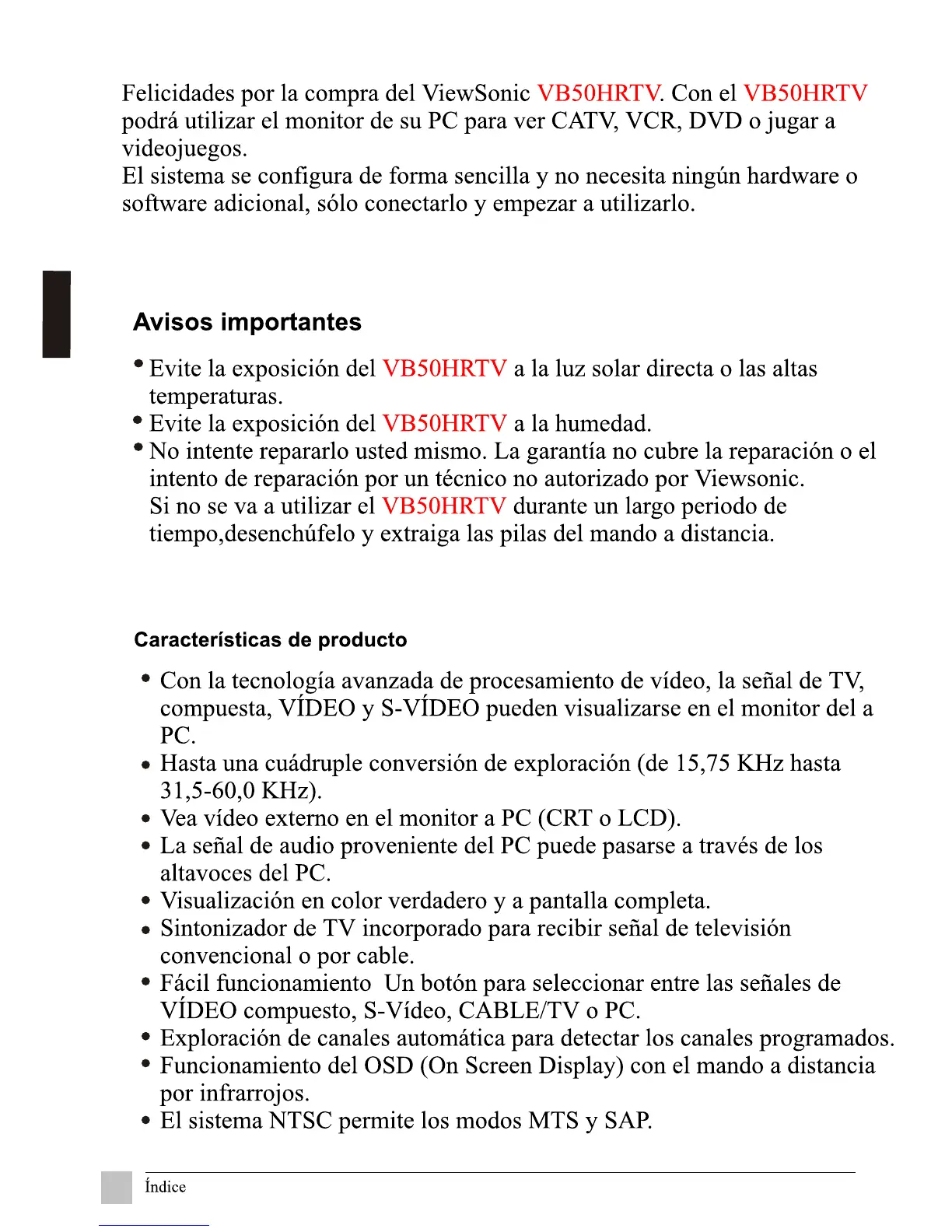 Felicidades por la compra del ViewSonic VB50HRTV. Con el VB50HRTV podrá utilizar el monitor de su PC para ver CATV, VCR, DVD o jugar a videojuegos.
El sistema se configura de forma sencilla y no necesita ningún hardware o software adicional, sólo conectarlo y empezar a utilizarlo.

Avisos importantes

• Evite la exposición del VB50HRTV a la luz solar directa o las altas temperaturas.
• Evite la exposición del VB50HRTV a la humedad.
• No intente repararlo usted mismo. La garantía no cubre la reparación o el intento de reparación por un técnico no autorizado por Viewsonic.
Si no se va a utilizar el VB50HRTV durante un largo periodo de tiempo,desenchúfelo y extraiga las pilas del mando a distancia.

Características de producto

• Con la tecnología avanzada de procesamiento de vídeo, la señal de TV, compuesta, VÍDEO y S-VÍDEO pueden visualizarse en el monitor del a PC.
• Hasta una cuádruple conversión de exploración (de 15,75 KHz hasta 31,5-60,0 KHz).
• Vea vídeo externo en el monitor a PC (CRT o LCD).
• La señal de audio proveniente del PC puede pasarse a través de los altavoces del PC.
• Visualización en color verdadero y a pantalla completa.
• Sintonizador de TV incorporado para recibir señal de televisión convencional o por cable.
• Fácil funcionamiento Un botón para seleccionar entre las señales de VÍDEO compuesto, S-Vídeo, CABLE/TV o PC.
• Exploración de canales automática para detectar los canales programados.
• Funcionamiento del OSD (On Screen Display) con el mando a distancia por infrarrojos.
• El sistema NTSC permite los modos MTS y SAP.

Índice